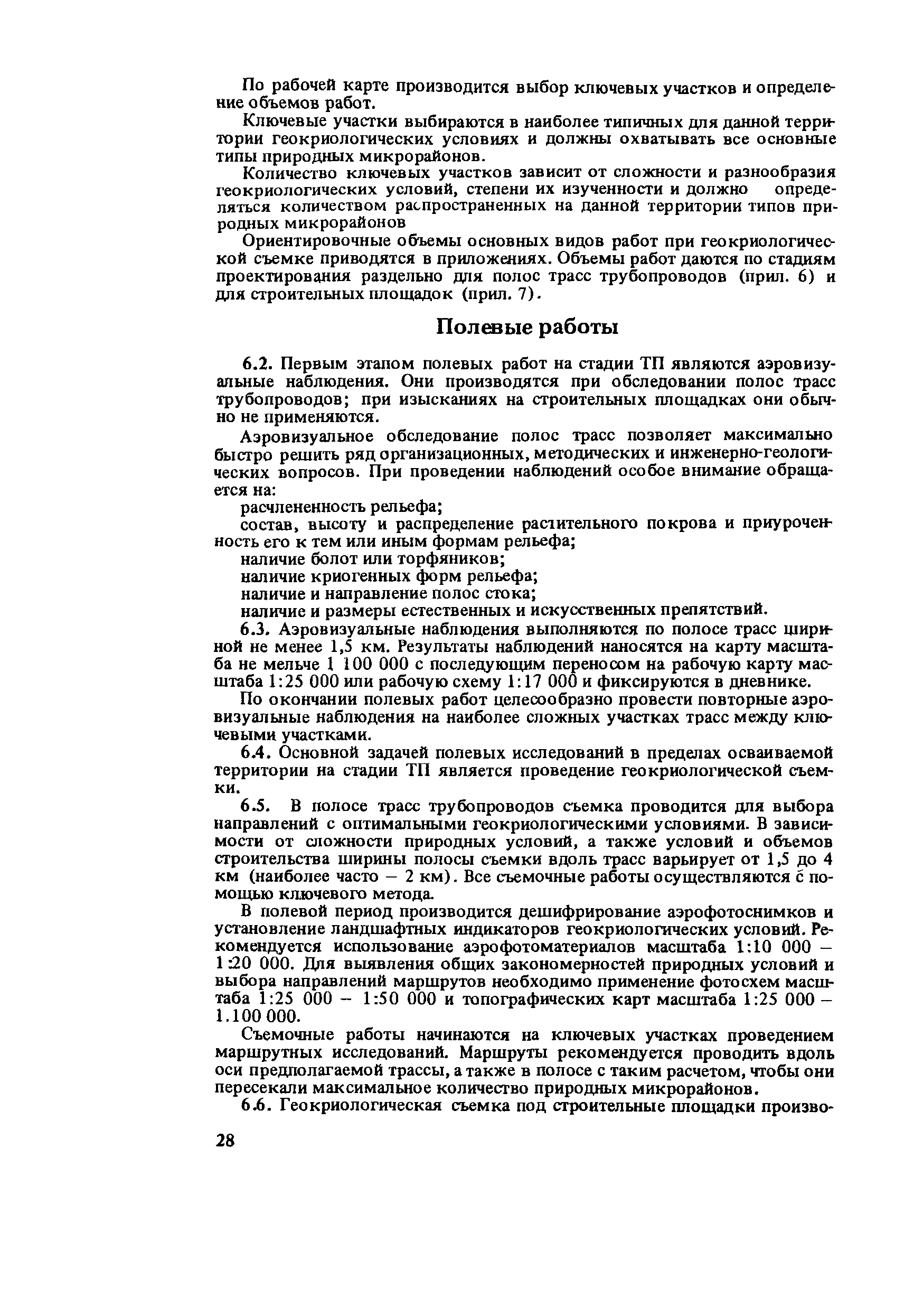 По рабочей карте производится выбор ключевых участков и определение объемов работ.

Ключевые участки выбираются в наиболее типичных для данной территории геокриологических условиях и должны охватывать все основные типы природных микрорайонов.

Количество ключевых участков зависит от сложности и разнообразия геокриологических условий, степени их изученности и должно определяться количеством распространенных на данной территории типов природных микрорайонов

Ориентировочные объемы основных видов работ при геокриологической съемке приводятся в приложениях. Объемы работ даются по стадиям проектирования раздельно для полос трасс трубопроводов (прил. 6) и для строительных площадок (прил. 7).

Полевые работы

6.2. Первым этапом полевых работ на стадии ТП являются аэровизуальные наблюдения. Они производятся при обследовании полос трасс трубопроводов; при изысканиях на строительных площадках они обычно не применяются.

Аэровизуальное обследование полос трасс позволяет максимально быстро решить ряд организационных, методических и инженерно-геологических вопросов. При проведении наблюдений особое внимание обращается на:

расчлененность рельефа;

состав, высоту и распределение растительного покрова и приуроченность его к тем или иным формам рельефа;

наличие болот или торфяников;

наличие криогенных форм рельефа;

наличие и направление полос стока;

наличие и размеры естественных и искусственных препятствий.

6.3. Аэровизуальные наблюдения выполняются по полосе трасс шириной не менее 1,5 км. Результаты наблюдений наносятся на карту масштаба не мельче 1 100 000 с последующим переносом на рабочую карту масштаба 1:25 000 или рабочую схему 1:17 000 и фиксируются в дневнике.

По окончании полевых работ целесообразно провести повторные аэровизуальные наблюдения на наиболее сложных участках трасс между ключевыми участками.

6.4. Основной задачей полевых исследований в пределах осваиваемой территории на стадии ТП является проведение геокриологической съемки.

6.5. В полосе трасс трубопроводов съемка проводится для выбора направлений с оптимальными геокриологическими условиями. В зависимости от сложности природных условий, а также условий и объемов строительства ширины полосы съемки вдоль трасс варьирует от 1,5 до 4 км (наиболее часто – 2 км). Все съемочные работы осуществляются с помощью ключевого метода.

В полевой период производится дешифрирование аэрофотоснимков и установление ландшафтных индикаторов геокриологических условий. Рекомендуется использование аэрофотоматериалов масштаба 1:10 000 – 1:20 000. Для выявления общих закономерностей природных условий и выбора направлений маршрутов необходимо применение фотосхем масштаба 1:25 000 – 1:50 000 и топографических карт масштаба 1:25 000 – 1.100 000.

Съемочные работы начинаются на ключевых участках проведением маршрутных исследований. Маршруты рекомендуется проводить вдоль оси предполагаемой трассы, а также в полосе с таким расчетом, чтобы они пересекали максимальное количество природных микрорайонов.

6.6. Геокриологическая съемка под строительные площадки произво-

28